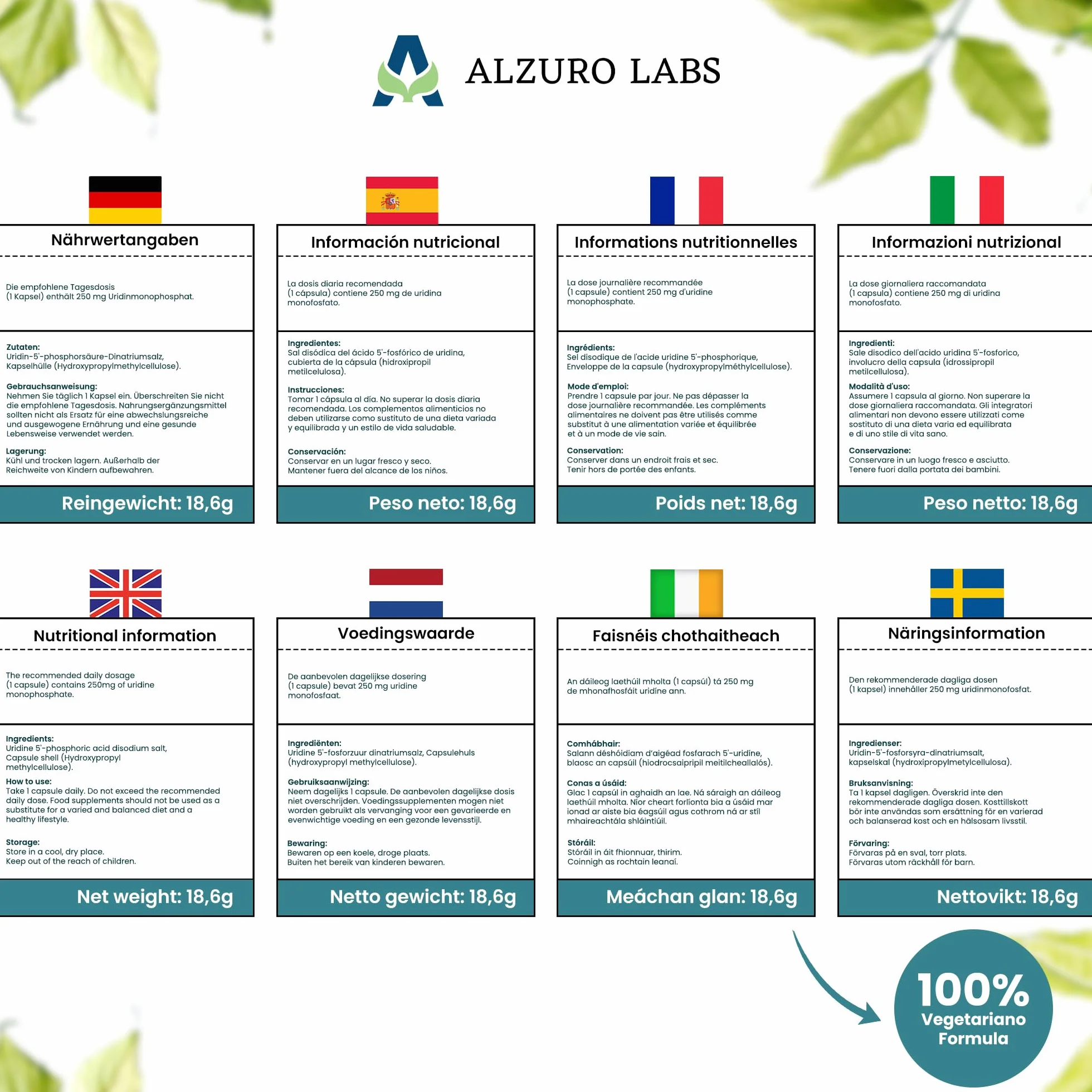 ALZURO LABS

Nährwertangaben

Die empfohlene Tagesdosis (1 Kapsel) enthält 250 mg Uridinmonophosphat.

Zutaten:
Uridin-5'-phosphorsäure-Dinatriumsalz, Kapselhülle (Hydroxypropylmethylcellulose).

Gebrauchsanweisung:
Nehmen Sie täglich 1 Kapsel ein. Überschreiten Sie nicht die empfohlene Tagesdosis. Nahrungsergänzungsmittel sollten nicht als Ersatz für eine abwechslungsreiche und ausgewogene Ernährung und eine gesunde Lebensweise verwendet werden.

Lagerung:
Kühl und trocken lagern. Außerhalb der Reichweite von Kindern aufbewahren.

Reingewicht: 18,6g

Información nutricional

La dosis diaria recomendada (1 cápsula) contiene 250 mg de uridina monofosfato.

Ingredientes:
Sal disódica del ácido 5'-fosfórico de uridina, cubierta de la cápsula (hidroxipropil metilcelulosa).

Instrucciones:
Tomar 1 cápsula al día. No superar la dosis diaria recomendada. Los complementos alimenticios no deben utilizarse como sustituto de una dieta variada y equilibrada y un estilo de vida saludable.

Conservación:
Conservar en un lugar fresco y seco. Mantener fuera del alcance de los niños.

Peso neto: 18,6g

Informations nutritionnelles

La dose journalière recommandée (1 capsule) contient 250 mg d'uridine monophosphate.

Ingrédients:
Sel disodique de l'acide uridine 5'-phosphorique, Enveloppe de la capsule (hydroxypropylméthylcellulose).

Mode d'emploi:
Prendre 1 capsule par jour. Ne pas dépasser la dose journalière recommandée. Les compléments alimentaires ne doivent pas être utilisés comme substitut à une alimentation variée et équilibrée et à un mode de vie sain.

Conservation:
Conserver dans un endroit frais et sec. Tenir hors de portée des enfants.

Poids net: 18,6g

Informazioni nutrizional

La dose giornaliera raccomandata (1 capsula) contiene 250 mg di uridina monofosfato.

Ingredienti:
Sale disodico dell'acido uridina 5'-fosforico, involucro della capsula (idrossipropil metilcellulosa).

Modalità d'uso:
Assumere 1 capsula al giorno. Non superare la dose giornaliera raccomandata. Gli integratori alimentari non devono essere utilizzati come sostituto di una dieta varia ed equilibrata e di uno stile di vita sano.

Conservazione:
Conservare in un luogo fresco e asciutto. Tenere fuori dalla portata dei bambini.

Peso netto: 18,6g

Nutritional information

The recommended daily dosage (1 capsule) contains 250mg of uridine monophosphate.

Ingredients:
Uridine 5'-phosphoric acid disodium salt, Capsule shell (Hydroxypropyl methylcellulose).

How to use:
Take 1 capsule daily. Do not exceed the recommended daily dose. Food supplements should not be used as a substitute for a varied and balanced diet and a healthy lifestyle.

Storage:
Store in a cool, dry place. Keep out of the reach of children.

Net weight: 18,6g

Voedingswaarde

De aanbevolen dagelijkse dosering (1 capsule) bevat 250 mg uridine monofosfaat.

Ingrediënten:
Uridine 5'-fosforzuur dinatriumsalz, Capsulehuls (hydroxypropyl methylcellulose).

Gebruiksaanwijzing:
Neem dagelijks 1 capsule. De aanbevolen dagelijkse dosis niet overschrijden. Voedingssupplementen mogen niet worden gebruikt als vervanging voor een gevarieerde en evenwichtige voeding en een gezonde levensstijl.

Bewaring:
Bewaren op een koele, droge plaats. Buiten het bereik van kinderen bewaren.

Netto gewicht: 18,6g

Faisnéis chothaitheach

An dáileog laethúil mholta (1 capsúl) tá 250 mg de mhonafhosfáit uridíne ann.

Comhábhair:
Salann déshóidiam d'aigéad fosfarach 5'-uridíne, blaosc an capsúil (hiodrocsaipripil meitilcheallalós).

Conas a úsáid:
Glac 1 capsúl in aghaidh an lae. Ná sáraigh an dáileog laethúil mholta. Níor cheart forlíonta bia a úsáid mar ionad ar aiste bia éagsúil agus cothrom ná ar stíl mhaireachtála shláintiúil.

Stóráil:
Stóráil in áit fhionnuar, thirim. Coinnigh as rochtain leanaí.

Meáchan glan: 18,6g

Näringsinformation

Den rekommenderade dagliga dosen (1 kapsel) innehåller 250 mg uridinmonofosfat.

Ingredienser:
Uridin-5'-fosforsyra-dinatriumsalt, kapselskal (hydroxipropylmetylcellulosa).

Bruksanvisning:
Ta 1 kapsel dagligen. Överskrid inte den rekommenderade dagliga dosen. Kosttillskott bör inte användas som ersättning för en varierad och balanserad kost och en hälsosam livsstil.

Förvaring:
Förvaras på en sval, torr plats. Förvaras utom räckhåll för barn.

Nettovikt: 18,6g

100% Vegetariano Formula